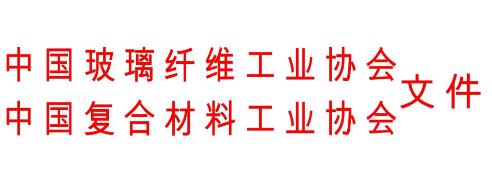 中国玻璃纤维工业协会
中国复合材料工业协会
文件